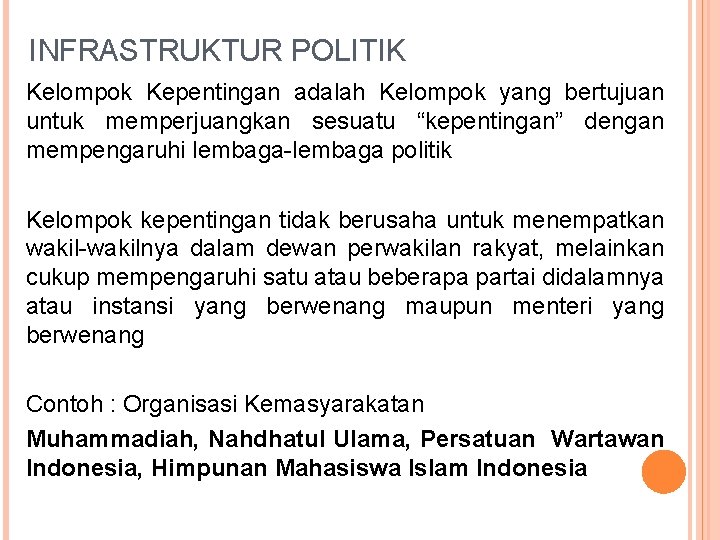 INFRASTRUKTUR POLITIK

Kelompok Kepentingan adalah Kelompok yang bertujuan untuk memperjuangkan sesuatu "kepentingan" dengan mempengaruhi lembaga-lembaga politik

Kelompok kepentingan tidak berusaha untuk menempatkan wakil-wakilnya dalam dewan perwakilan rakyat, melainkan cukup mempengaruhi satu atau beberapa partai didalamnya atau instansi yang berwenang maupun menteri yang berwenang

Contoh : Organisasi Kemasyarakatan

Muhammadiah, Nahdhatul Ulama, Persatuan Wartawan Indonesia, Himpunan Mahasiswa Islam Indonesia